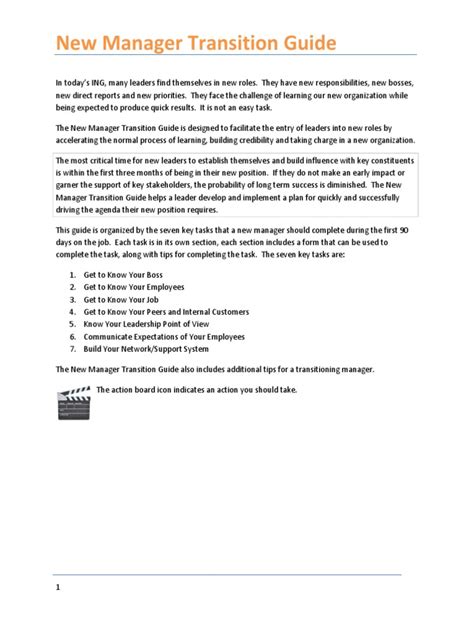 New Manager Transition Guide

In today's ING, many leaders find themselves in new roles. They have new responsibilities, new bosses, new direct reports and new priorities. They face the challenge of learning our new organization while being expected to produce quick results. It is not an easy task.

The New Manager Transition Guide is designed to facilitate the entry of leaders into new roles by accelerating the normal process of learning, building credibility and taking charge in a new organization.

The most critical time for new leaders to establish themselves and build influence with key constituents is within the first three months of being in their new position. If they do not make an early impact or garner the support of key stakeholders, the probability of long term success is diminished. The New Manager Transition Guide helps a leader develop and implement a plan for quickly and successfully driving the agenda their new position requires.

This guide is organized by the seven key tasks that a new manager should complete during the first 90 days on the job. Each task is in its own section, each section includes a form that can be used to complete the task, along with tips for completing the task. The seven key tasks are:

1. Get to Know Your Boss
2. Get to Know Your Employees
3. Get to Know Your Job
4. Get to Know Your Peers and Internal Customers
5. Know Your Leadership Point of View
6. Communicate Expectations of Your Employees
7. Build Your Network/Support System

The New Manager Transition Guide also includes additional tips for a transitioning manager.

The action board icon indicates an action you should take.

1